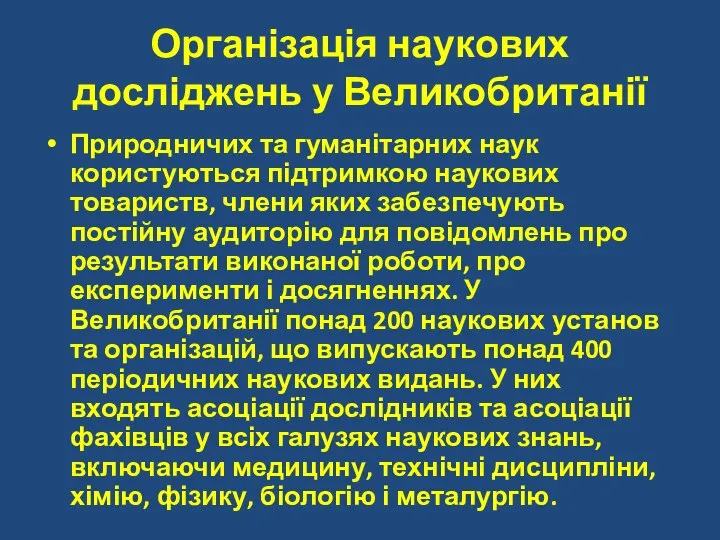 Організація наукових досліджень у Великобританії

• Природничих та гуманітарних наук користуються підтримкою наукових товариств, члени яких забезпечують постійну аудиторію для повідомлень про результати виконаної роботи, про експерименти і досягненнях. У Великобританії понад 200 наукових установ та організацій, що випускають понад 400 періодичних наукових видань. У них входять асоціації дослідників та асоціації фахівців у всіх галузях наукових знань, включаючи медицину, технічні дисципліни, хімію, фізику, біологію і металургію.